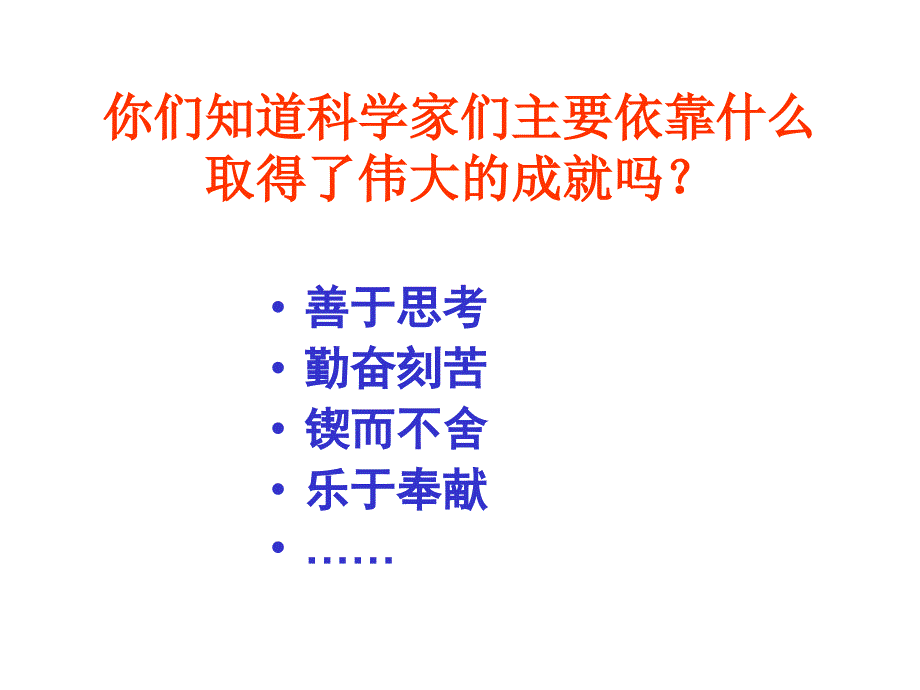 你们知道科学家们主要依靠什么取得了伟大的成就吗？

• 善于思考
• 勤奋刻苦
• 锲而不舍
• 乐于奉献
• ……